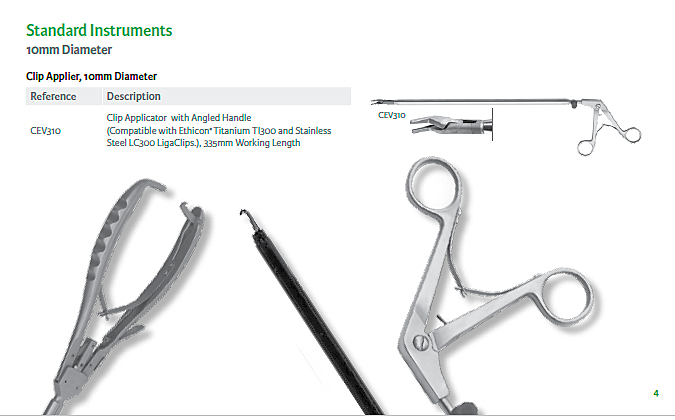 Standard Instruments
10mm Diameter

Clip Applier, 10mm Diameter

| Reference | Description |
|---|---|
| CEV310 | Clip Applicator with Angled Handle (Compatible with Ethicon* Titanium TI300 and Stainless Steel LC300 LigaClips.), 335mm Working Length |

CEV310

4